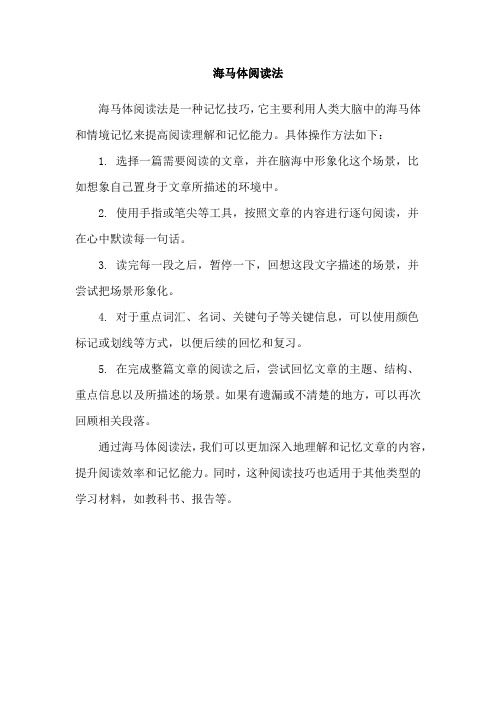 海马体阅读法

海马体阅读法是一种记忆技巧，它主要利用人类大脑中的海马体和情境记忆来提高阅读理解和记忆能力。具体操作方法如下：

1. 选择一篇需要阅读的文章，并在脑海中形象化这个场景，比如想象自己置身于文章所描述的环境中。

2. 使用手指或笔尖等工具，按照文章的内容进行逐句阅读，并在心中默读每一句话。

3. 读完每一段之后，暂停一下，回想这段文字描述的场景，并尝试把场景形象化。

4. 对于重点词汇、名词、关键句子等关键信息，可以使用颜色标记或划线等方式，以便后续的回忆和复习。

5. 在完成整篇文章的阅读之后，尝试回忆文章的主题、结构、重点信息以及所描述的场景。如果有遗漏或不清楚的地方，可以再次回顾相关段落。

通过海马体阅读法，我们可以更加深入地理解和记忆文章的内容，提升阅读效率和记忆能力。同时，这种阅读技巧也适用于其他类型的学习材料，如教科书、报告等。